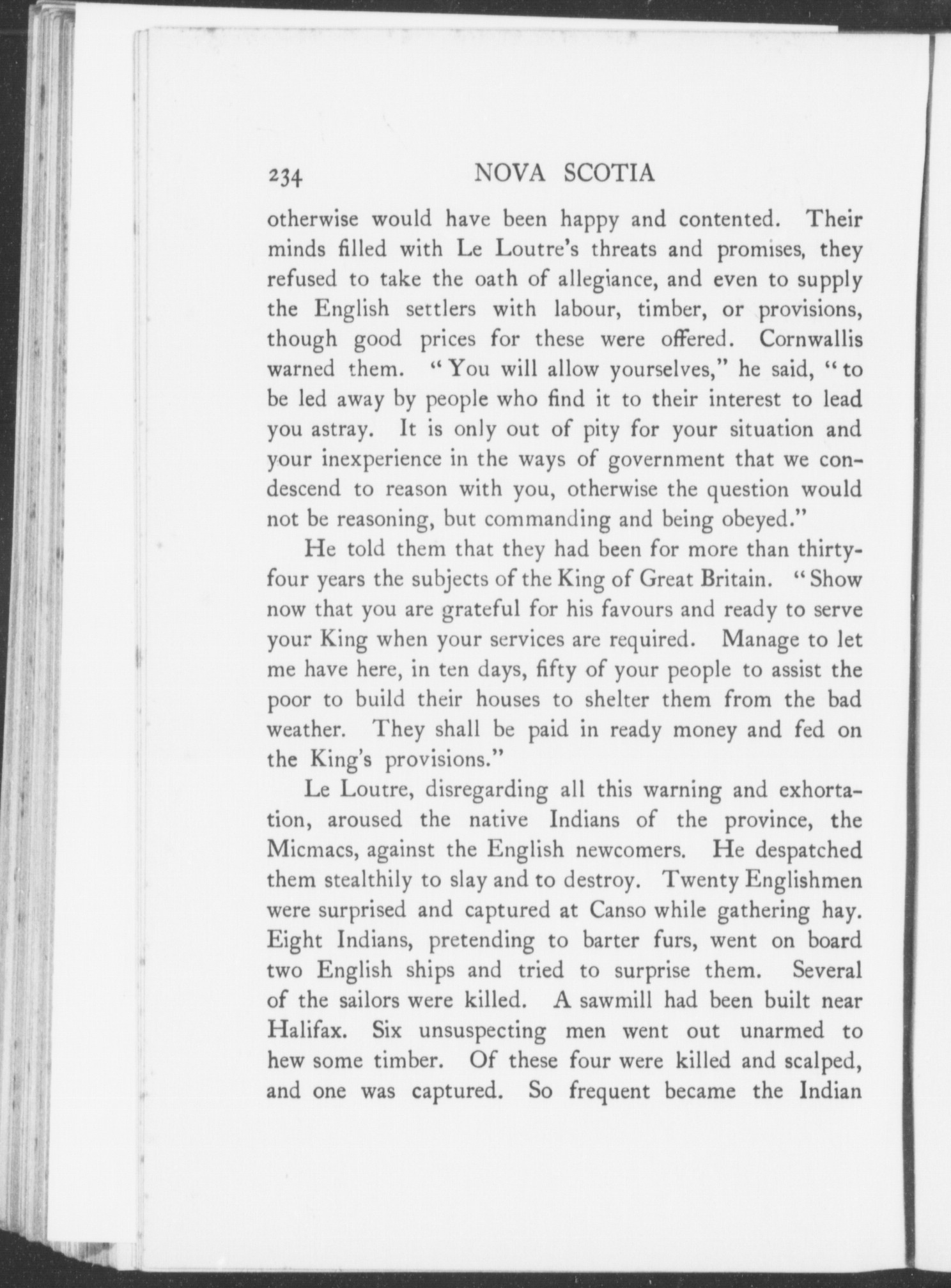 234 NOVA SCOTIA

otherwise would have been happy and contented. Their minds filled with Le Loutre's threats and promises, they refused to take the oath of allegiance, and even to supply the English settlers with labour, timber, or provisions, though good prices for these were offered. Cornwallis warned them. "You will allow yourselves," he said, "to be led away by people who find it to their interest to lead you astray. It is only out of pity for your situation and your inexperience in the ways of government that we condescend to reason with you, otherwise the question would not be reasoning, but commanding and being obeyed."

He told them that they had been for more than thirty-four years the subjects of the King of Great Britain. "Show now that you are grateful for his favours and ready to serve your King when your services are required. Manage to let me have here, in ten days, fifty of your people to assist the poor to build their houses to shelter them from the bad weather. They shall be paid in ready money and fed on the King's provisions."

Le Loutre, disregarding all this warning and exhortation, aroused the native Indians of the province, the Micmacs, against the English newcomers. He despatched them stealthily to slay and to destroy. Twenty Englishmen were surprised and captured at Canso while gathering hay. Eight Indians, pretending to barter furs, went on board two English ships and tried to surprise them. Several of the sailors were killed. A sawmill had been built near Halifax. Six unsuspecting men went out unarmed to hew some timber. Of these four were killed and scalped, and one was captured. So frequent became the Indian